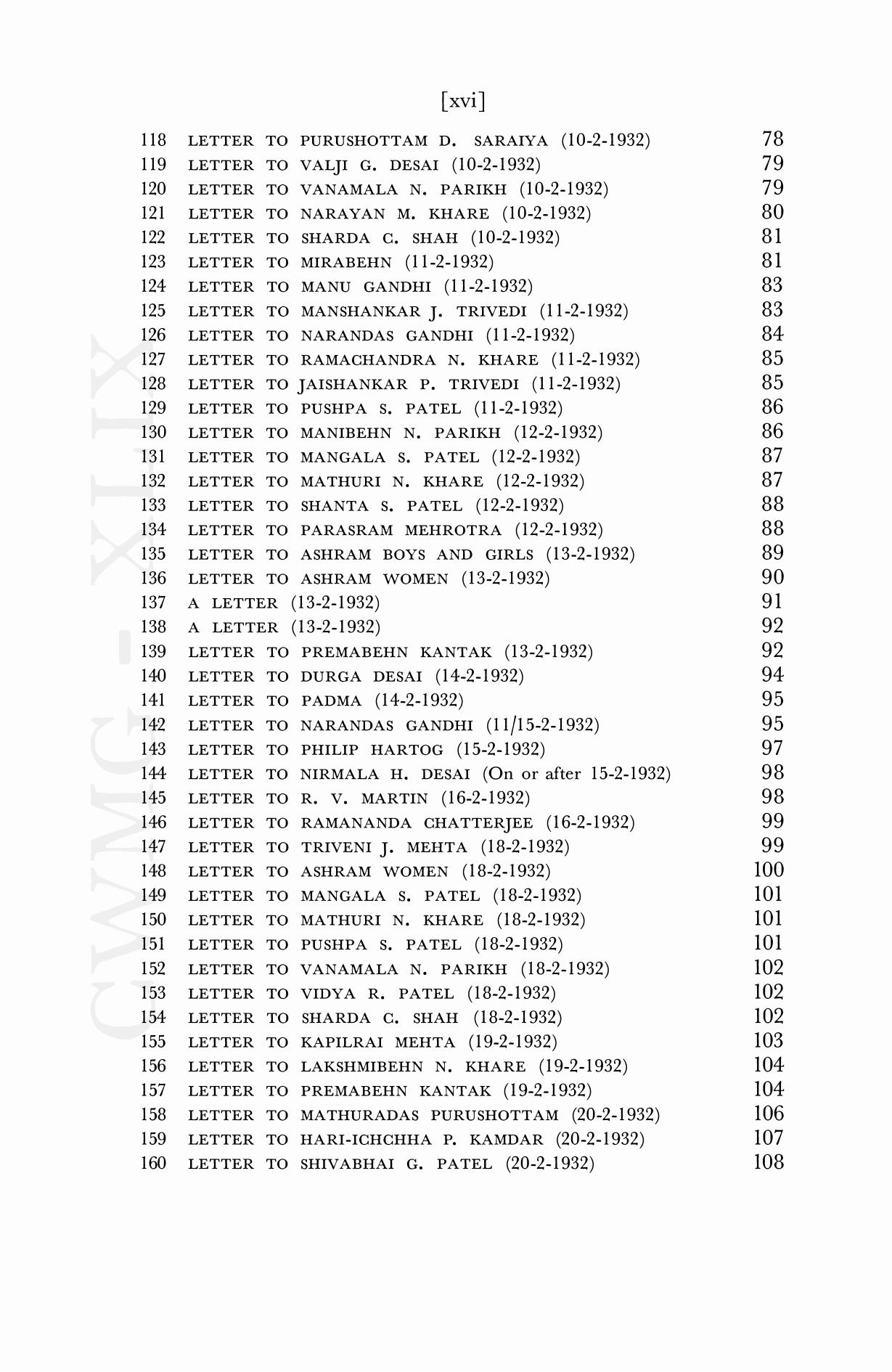 [xvi]

118 LETTER TO PURUSHOTTAM D. SARAIYA (10-2-1932) 78
119 LETTER TO VALJI G. DESAI (10-2-1932) 79
120 LETTER TO VANAMALA N. PARIKH (10-2-1932) 79
121 LETTER TO NARAYAN M. KHARE (10-2-1932) 80
122 LETTER TO SHARDA C. SHAH (10-2-1932) 81
123 LETTER TO MIRABEHN (11-2-1932) 81
124 LETTER TO MANU GANDHI (11-2-1932) 83
125 LETTER TO MANSHANKAR J. TRIVEDI (11-2-1932) 83
126 LETTER TO NARANDAS GANDHI (11-2-1932) 84
127 LETTER TO RAMACHANDRA N. KHARE (11-2-1932) 85
128 LETTER TO JAISHANKAR P. TRIVEDI (11-2-1932) 85
129 LETTER TO PUSHPA S. PATEL (11-2-1932) 86
130 LETTER TO MANIBEHN N. PARIKH (12-2-1932) 86
131 LETTER TO MANGALA S. PATEL (12-2-1932) 87
132 LETTER TO MATHURI N. KHARE (12-2-1932) 87
133 LETTER TO SHANTA S. PATEL (12-2-1932) 88
134 LETTER TO PARASRAM MEHROTRA (12-2-1932) 88
135 LETTER TO ASHRAM BOYS AND GIRLS (13-2-1932) 89
136 LETTER TO ASHRAM WOMEN (13-2-1932) 90
137 A LETTER (13-2-1932) 91
138 A LETTER (13-2-1932) 92
139 LETTER TO PREMABEHN KANTAK (13-2-1932) 92
140 LETTER TO DURGA DESAI (14-2-1932) 94
141 LETTER TO PADMA (14-2-1932) 95
142 LETTER TO NARANDAS GANDHI (11/15-2-1932) 95
143 LETTER TO PHILIP HARTOG (15-2-1932) 97
144 LETTER TO NIRMALA H. DESAI (On or after 15-2-1932) 98
145 LETTER TO R. V. MARTIN (16-2-1932) 98
146 LETTER TO RAMANANDA CHATTERJEE (16-2-1932) 99
147 LETTER TO TRIVENI J. MEHTA (18-2-1932) 99
148 LETTER TO ASHRAM WOMEN (18-2-1932) 100
149 LETTER TO MANGALA S. PATEL (18-2-1932) 101
150 LETTER TO MATHURI N. KHARE (18-2-1932) 101
151 LETTER TO PUSHPA S. PATEL (18-2-1932) 101
152 LETTER TO VANAMALA N. PARIKH (18-2-1932) 102
153 LETTER TO VIDYA R. PATEL (18-2-1932) 102
154 LETTER TO SHARDA C. SHAH (18-2-1932) 102
155 LETTER TO KAPILRAI MEHTA (19-2-1932) 103
156 LETTER TO LAKSHMIBEHN N. KHARE (19-2-1932) 104
157 LETTER TO PREMABEHN KANTAK (19-2-1932) 104
158 LETTER TO MATHURADAS PURUSHOTTAM (20-2-1932) 106
159 LETTER TO HARI-ICHCHHA P. KAMDAR (20-2-1932) 107
160 LETTER TO SHIVABHAI G. PATEL (20-2-1932) 108

CWMG - XLIX